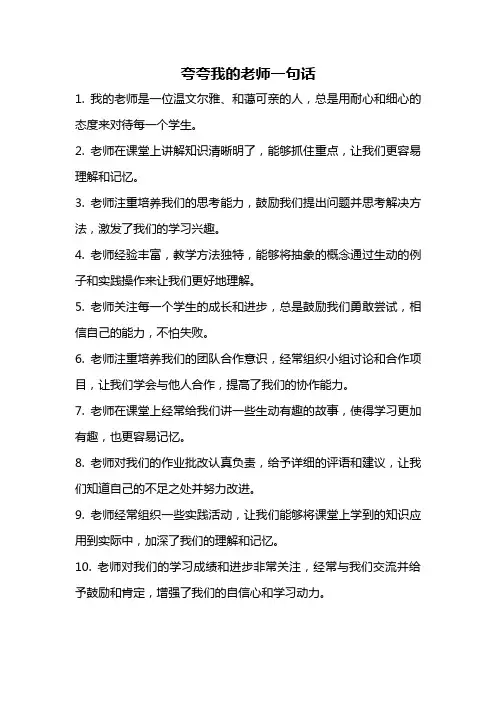 夸夸我的老师一句话

1. 我的老师是一位温文尔雅、和蔼可亲的人，总是用耐心和细心的态度来对待每一个学生。

2. 老师在课堂上讲解知识清晰明了，能够抓住重点，让我们更容易理解和记忆。

3. 老师注重培养我们的思考能力，鼓励我们提出问题并思考解决方法，激发了我们的学习兴趣。

4. 老师经验丰富，教学方法独特，能够将抽象的概念通过生动的例子和实践操作来让我们更好地理解。

5. 老师关注每一个学生的成长和进步，总是鼓励我们勇敢尝试，相信自己的能力，不怕失败。

6. 老师注重培养我们的团队合作意识，经常组织小组讨论和合作项目，让我们学会与他人合作，提高了我们的协作能力。

7. 老师在课堂上经常给我们讲一些生动有趣的故事，使得学习更加有趣，也更容易记忆。

8. 老师对我们的作业批改认真负责，给予详细的评语和建议，让我们知道自己的不足之处并努力改进。

9. 老师经常组织一些实践活动，让我们能够将课堂上学到的知识应用到实际中，加深了我们的理解和记忆。

10. 老师对我们的学习成绩和进步非常关注，经常与我们交流并给予鼓励和肯定，增强了我们的自信心和学习动力。